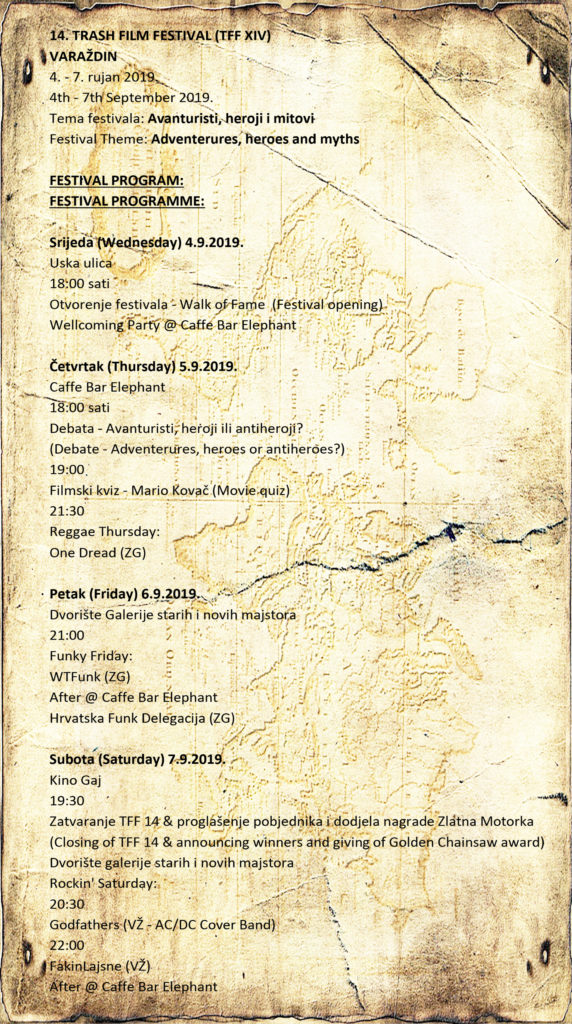 14. TRASH FILM FESTIVAL (TFF XIV)
VARAŽDIN
4. - 7. rujan 2019.
4th - 7th September 2019.
Tema festivala: Avanturisti, heroji i mitovi
Festival Theme: Adventerures, heroes and myths

FESTIVAL PROGRAM:
FESTIVAL PROGRAMME:

Srijeda (Wednesday) 4.9.2019.
Uska ulica
18:00 sati
Otvorenje festivala - Walk of Fame (Festival opening)
Wellcoming Party @ Caffe Bar Elephant

Četvrtak (Thursday) 5.9.2019.
Caffe Bar Elephant
18:00 sati
Debata - Avanturisti, heroji ili antiheroji?
(Debate - Adventerures, heroes or antiheroes?)
19:00
Filmski kviz - Mario Kovač (Movie quiz)
21:30
Reggae Thursday:
One Dread (ZG)

Petak (Friday) 6.9.2019.
Dvorište Galerije starih i novih majstora
21:00
Funky Friday:
WTFunk (ZG)
After @ Caffe Bar Elephant
Hrvatska Funk Delegacija (ZG)

Subota (Saturday) 7.9.2019.
Kino Gaj
19:30
Zatvaranje TFF 14 & proglašenje pobjednika i dodjela nagrade Zlatna Motorka
(Closing of TFF 14 & announcing winners and giving of Golden Chainsaw award)
Dvorište galerije starih i novih majstora
Rockin' Saturday:
20:30
Godfathers (VŽ - AC/DC Cover Band)
22:00
FakinLajsne (VŽ)
After @ Caffe Bar Elephant